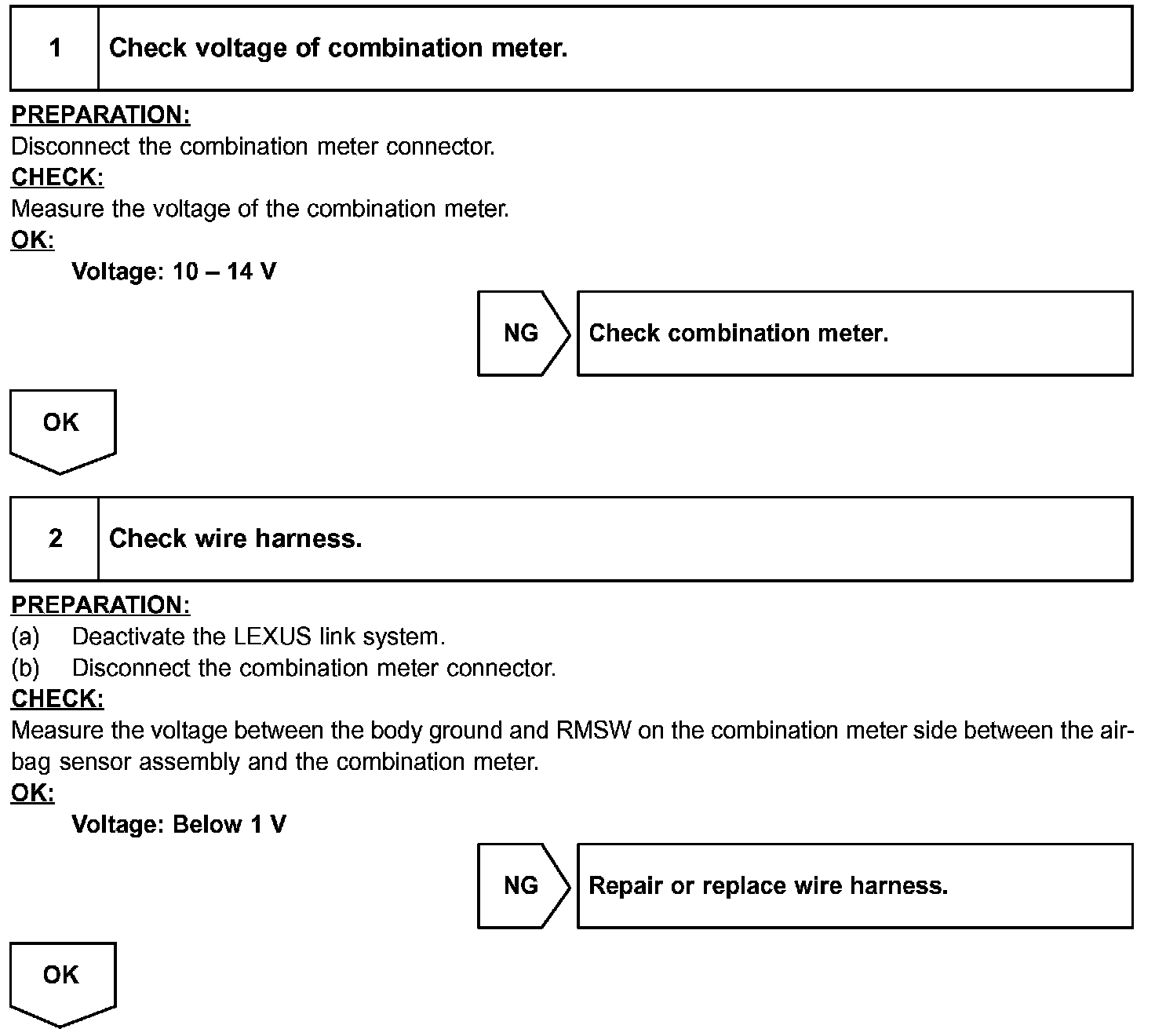 1 Check voltage of combination meter.

PREPARATION:
Disconnect the combination meter connector.
CHECK:
Measure the voltage of the combination meter.
OK:
Voltage: 10 – 14 V

NG Check combination meter.

OK

2 Check wire harness.

PREPARATION:
(a) Deactivate the LEXUS link system.
(b) Disconnect the combination meter connector.
CHECK:
Measure the voltage between the body ground and RMSW on the combination meter side between the airbag sensor assembly and the combination meter.
OK:
Voltage: Below 1 V

NG Repair or replace wire harness.

OK